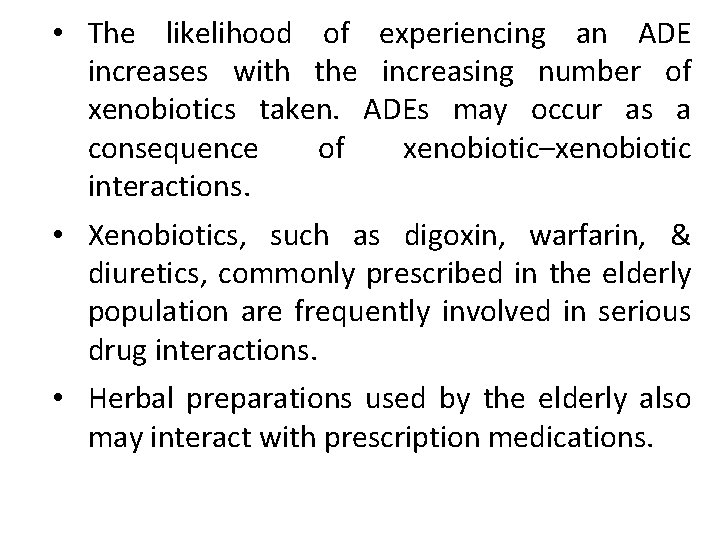 • The likelihood of experiencing an ADE increases with the increasing number of xenobiotics taken. ADEs may occur as a consequence of xenobiotic–xenobiotic interactions.

• Xenobiotics, such as digoxin, warfarin, & diuretics, commonly prescribed in the elderly population are frequently involved in serious drug interactions.

• Herbal preparations used by the elderly also may interact with prescription medications.